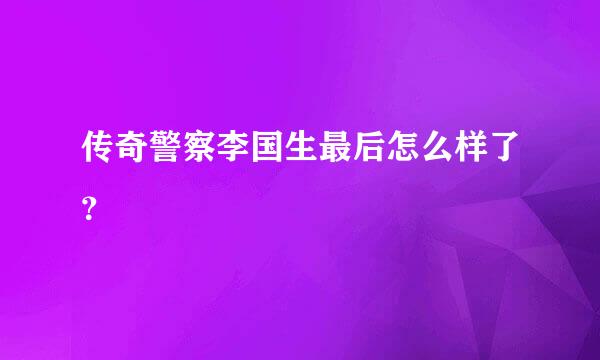 传奇警察李国生最后怎么样了？